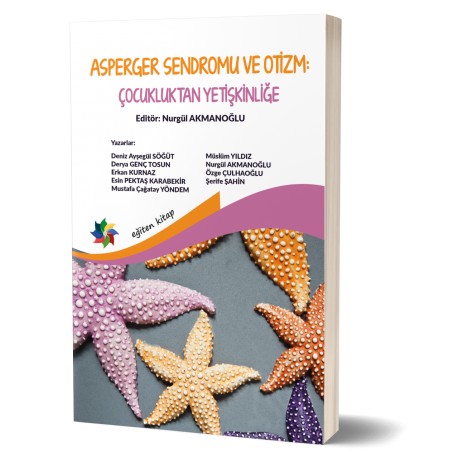 ASPERGER SENDROMU VE OTİZM:
ÇOCUKLUKTAN YETİŞKİNLİĞE

Editör: Nurgül AKMANOĞLU

Yazarlar:

Deniz Ayşegül SÖĞÜT
Derya GENÇ TOSUN
Erkan KURNAZ
Esin PEKTAŞ KARABEKİR
Mustafa Çağatay YÖNDEM

Müslim YILDIZ
Nurgül AKMANOĞLU
Özge ÇULHAOĞLU
Şerife ŞAHİN

eğiten kitap